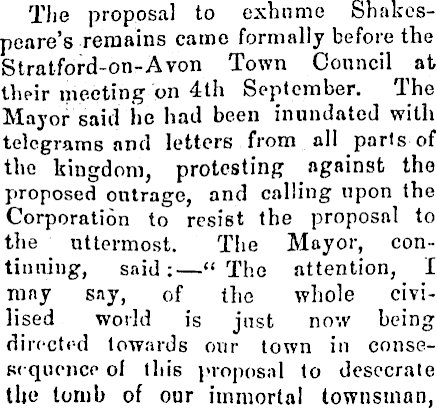 The proposal to exhume Shakespeare's remains came formally before the Stratford-on-Avon Town Council at their meeting on 4th September. The Mayor said he had been inundated with telegrams and letters from all parts of the kingdom, protesting against the proposed outrage, and calling upon the Corporation to resist the proposal to the uttermost. The Mayor, continuing, said:—"The attention, I may say, of the whole civilised world is just now being directed towards our town in consequence of this proposal to desecrate the tomb of our immortal townsman,